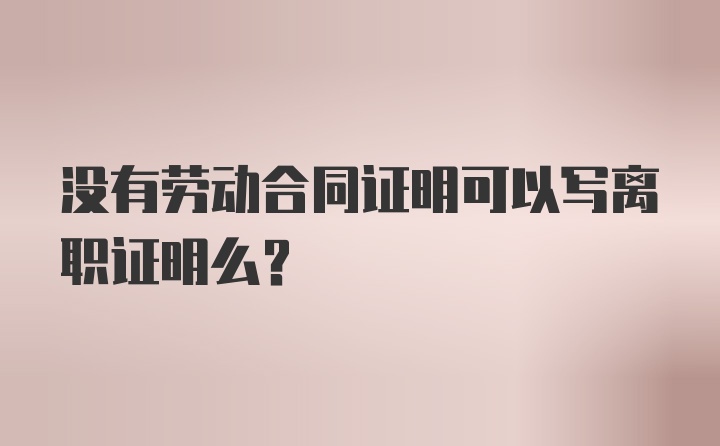 没有劳动合同证明可以写离职证明么?